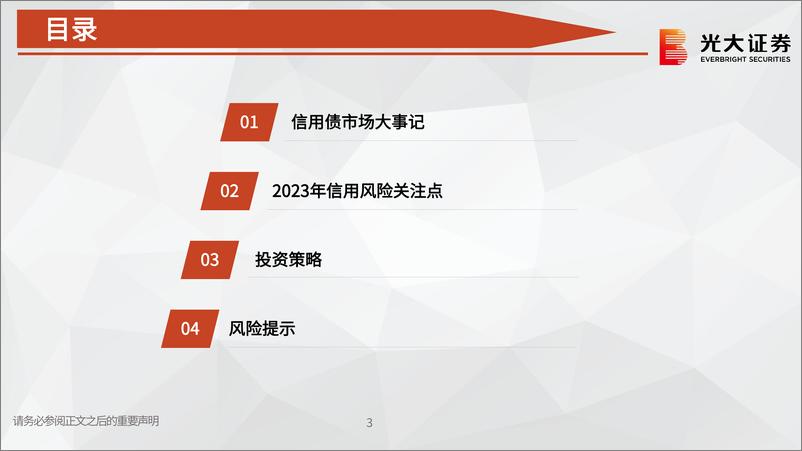 目录

光大证券
EVERBRIGHT SECURITIES

01 信用债市场大事记

02 2023年信用风险关注点

03 投资策略

04 风险提示

请务必参阅正文之后的重要声明

3